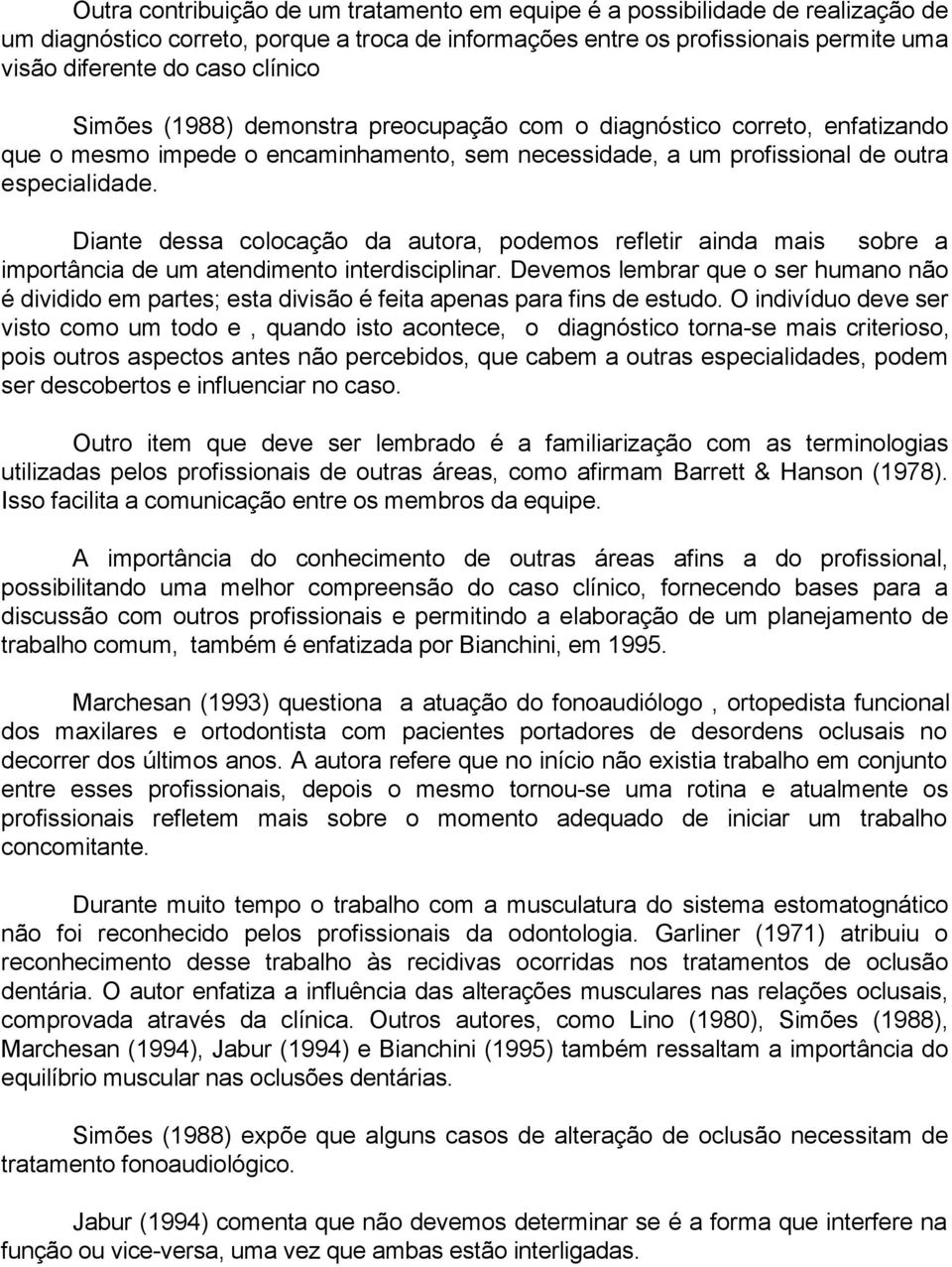 Outra contribuição de um tratamento em equipe é a possibilidade de realização de um diagnóstico correto, porque a troca de informações entre os profissionais permite uma visão diferente do caso clínico

Simões (1988) demonstra preocupação com o diagnóstico correto, enfatizando que o mesmo impede o encaminhamento, sem necessidade, a um profissional de outra especialidade.

Diante dessa colocação da autora, podemos refletir ainda mais sobre a importância de um atendimento interdisciplinar. Devemos lembrar que o ser humano não é dividido em partes; esta divisão é feita apenas para fins de estudo. O indivíduo deve ser visto como um todo e , quando isto acontece, o diagnóstico torna-se mais criterioso, pois outros aspectos antes não percebidos, que cabem a outras especialidades, podem ser descobertos e influenciar no caso.

Outro item que deve ser lembrado é a familiarização com as terminologias utilizadas pelos profissionais de outras áreas, como afirmam Barrett & Hanson (1978). Isso facilita a comunicação entre os membros da equipe.

A importância do conhecimento de outras áreas afins a do profissional, possibilitando uma melhor compreensão do caso clínico, fornecendo bases para a discussão com outros profissionais e permitindo a elaboração de um planejamento de trabalho comum, também é enfatizada por Bianchini, em 1995.

Marchesan (1993) questiona a atuação do fonoaudiólogo , ortopedista funcional dos maxilares e ortodontista com pacientes portadores de desordens oclusais no decorrer dos últimos anos. A autora refere que no início não existia trabalho em conjunto entre esses profissionais, depois o mesmo tornou-se uma rotina e atualmente os profissionais refletem mais sobre o momento adequado de iniciar um trabalho concomitante.

Durante muito tempo o trabalho com a musculatura do sistema estomatognático não foi reconhecido pelos profissionais da odontologia. Garliner (1971) atribuiu o reconhecimento desse trabalho às recidivas ocorridas nos tratamentos de oclusão dentária. O autor enfatiza a influência das alterações musculares nas relações oclusais, comprovada através da clínica. Outros autores, como Lino (1980), Simões (1988), Marchesan (1994), Jabur (1994) e Bianchini (1995) também ressaltam a importância do equilíbrio muscular nas oclusões dentárias.

Simões (1988) expõe que alguns casos de alteração de oclusão necessitam de tratamento fonoaudiológico.

Jabur (1994) comenta que não devemos determinar se é a forma que interfere na função ou vice-versa, uma vez que ambas estão interligadas.